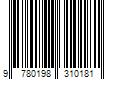 9 780198 310181